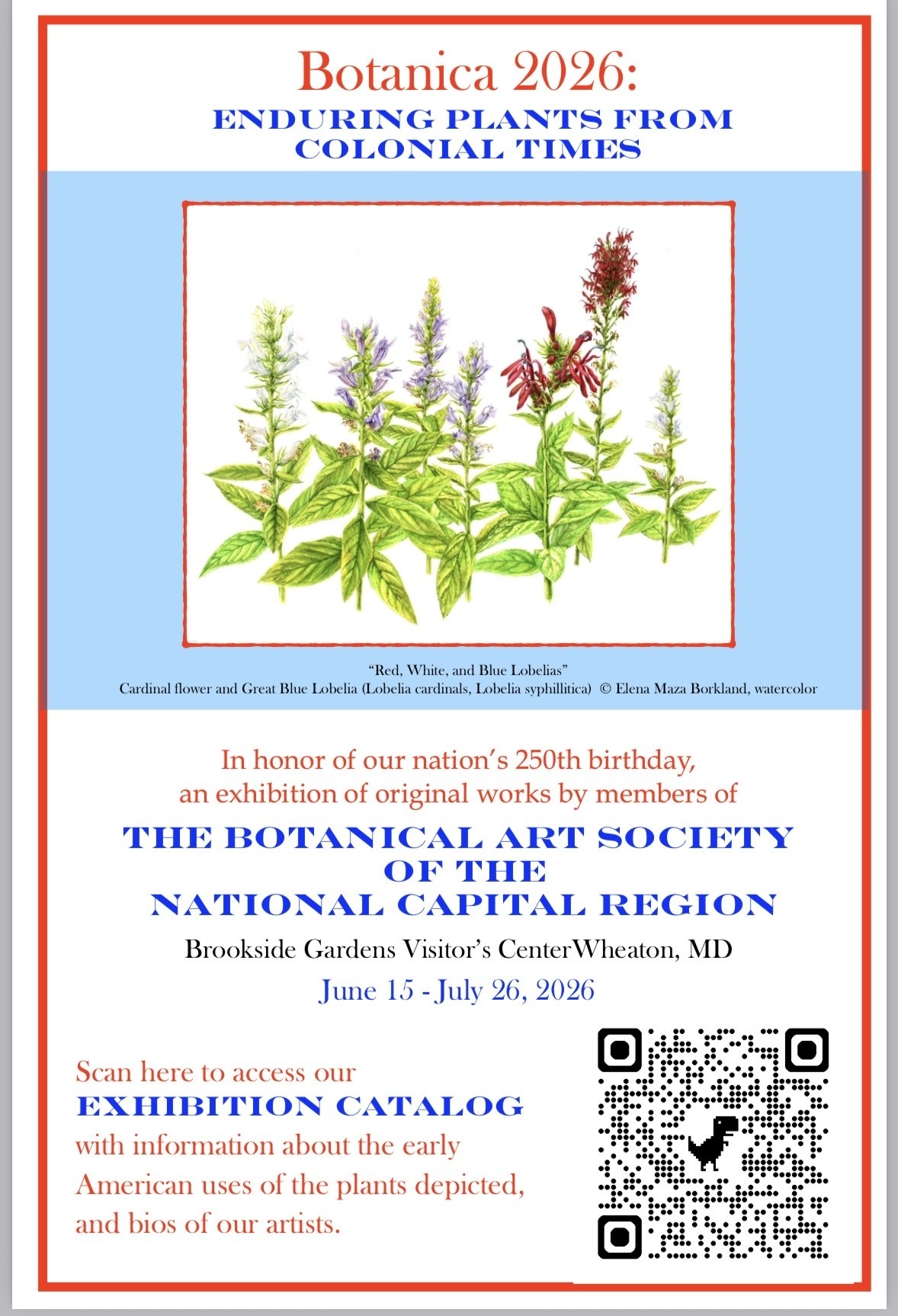 Botanica 2026:
ENDURING PLANTS FROM COLONIAL TIMES

"Red, White, and Blue Lobelias"
Cardinal flower and Great Blue Lobelia (Lobelia cardinals, Lobelia syphillitica) © Elena Maza Borkland, watercolor

In honor of our nation's 250th birthday, an exhibition of original works by members of

THE BOTANICAL ART SOCIETY OF THE NATIONAL CAPITAL REGION

Brookside Gardens Visitor's CenterWheaton, MD

June 15 - July 26, 2026

Scan here to access our EXHIBITION CATALOG with information about the early American uses of the plants depicted, and bios of our artists.